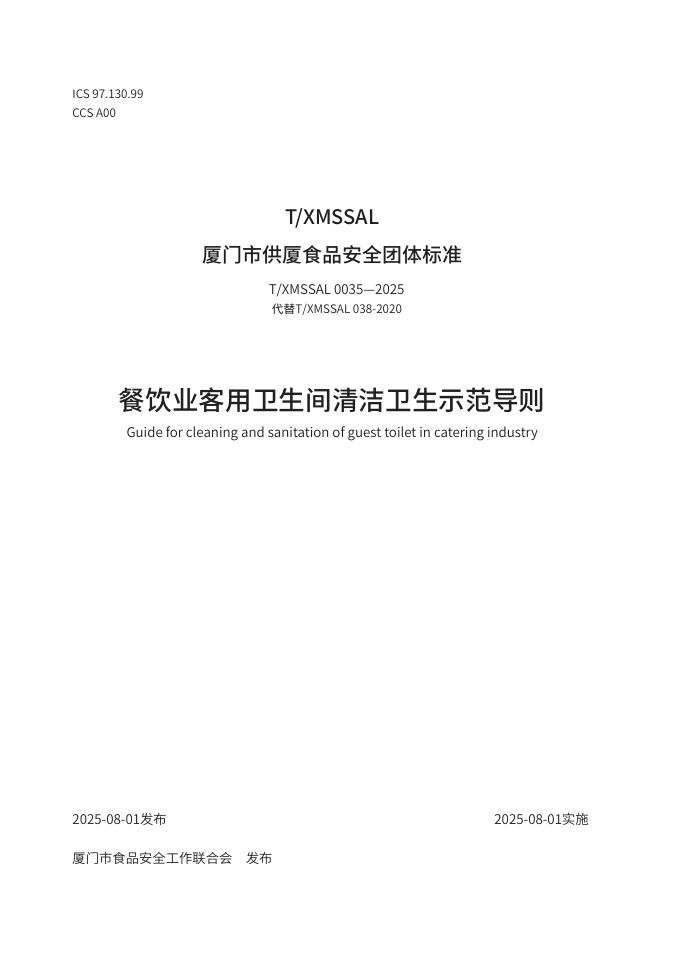 ICS 97.130.99
CCS A00

T/XMSSAL

厦门市供厦食品安全团体标准

T/XMSSAL 0035—2025
代替T/XMSSAL 038-2020

餐饮业客用卫生间清洁卫生示范导则

Guide for cleaning and sanitation of guest toilet in catering industry

2025-08-01发布

2025-08-01实施

厦门市食品安全工作联合会 发布